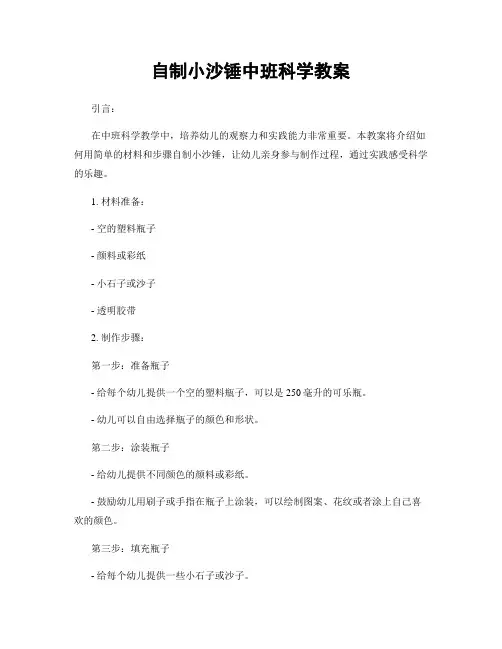 自制小沙锤中班科学教案

引言：

在中班科学教学中，培养幼儿的观察力和实践能力非常重要。本教案将介绍如何用简单的材料和步骤自制小沙锤，让幼儿亲身参与制作过程，通过实践感受科学的乐趣。

1. 材料准备：

- 空的塑料瓶子

- 颜料或彩纸

- 小石子或沙子

- 透明胶带

2. 制作步骤：

第一步：准备瓶子

- 给每个幼儿提供一个空的塑料瓶子，可以是 250 毫升的可乐瓶。

- 幼儿可以自由选择瓶子的颜色和形状。

第二步：涂装瓶子

- 给幼儿提供不同颜色的颜料或彩纸。

- 鼓励幼儿用刷子或手指在瓶子上涂装，可以绘制图案、花纹或者涂上自己喜欢的颜色。

第三步：填充瓶子

- 给每个幼儿提供一些小石子或沙子。